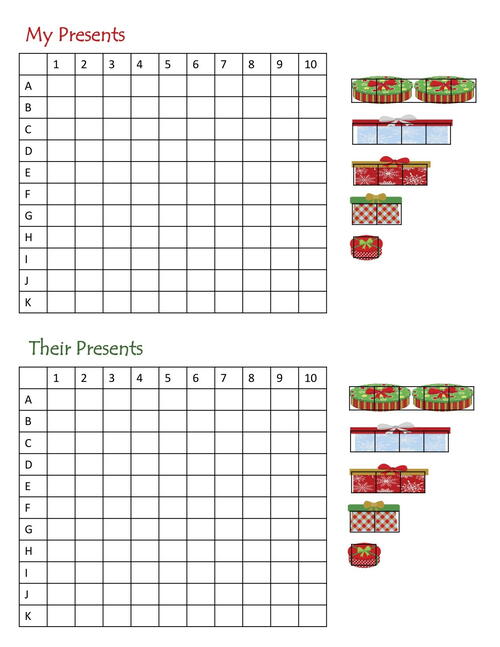 My Presents

| | 1 | 2 | 3 | 4 | 5 | 6 | 7 | 8 | 9 | 10 |
|---|---|---|---|---|---|---|---|---|---|---|
| A | | | | | | | | | | |
| B | | | | | | | | | | |
| C | | | | | | | | | | |
| D | | | | | | | | | | |
| E | | | | | | | | | | |
| F | | | | | | | | | | |
| G | | | | | | | | | | |
| H | | | | | | | | | | |
| I | | | | | | | | | | |
| J | | | | | | | | | | |
| K | | | | | | | | | | |

Their Presents

| | 1 | 2 | 3 | 4 | 5 | 6 | 7 | 8 | 9 | 10 |
|---|---|---|---|---|---|---|---|---|---|---|
| A | | | | | | | | | | |
| B | | | | | | | | | | |
| C | | | | | | | | | | |
| D | | | | | | | | | | |
| E | | | | | | | | | | |
| F | | | | | | | | | | |
| G | | | | | | | | | | |
| H | | | | | | | | | | |
| I | | | | | | | | | | |
| J | | | | | | | | | | |
| K | | | | | | | | | | |